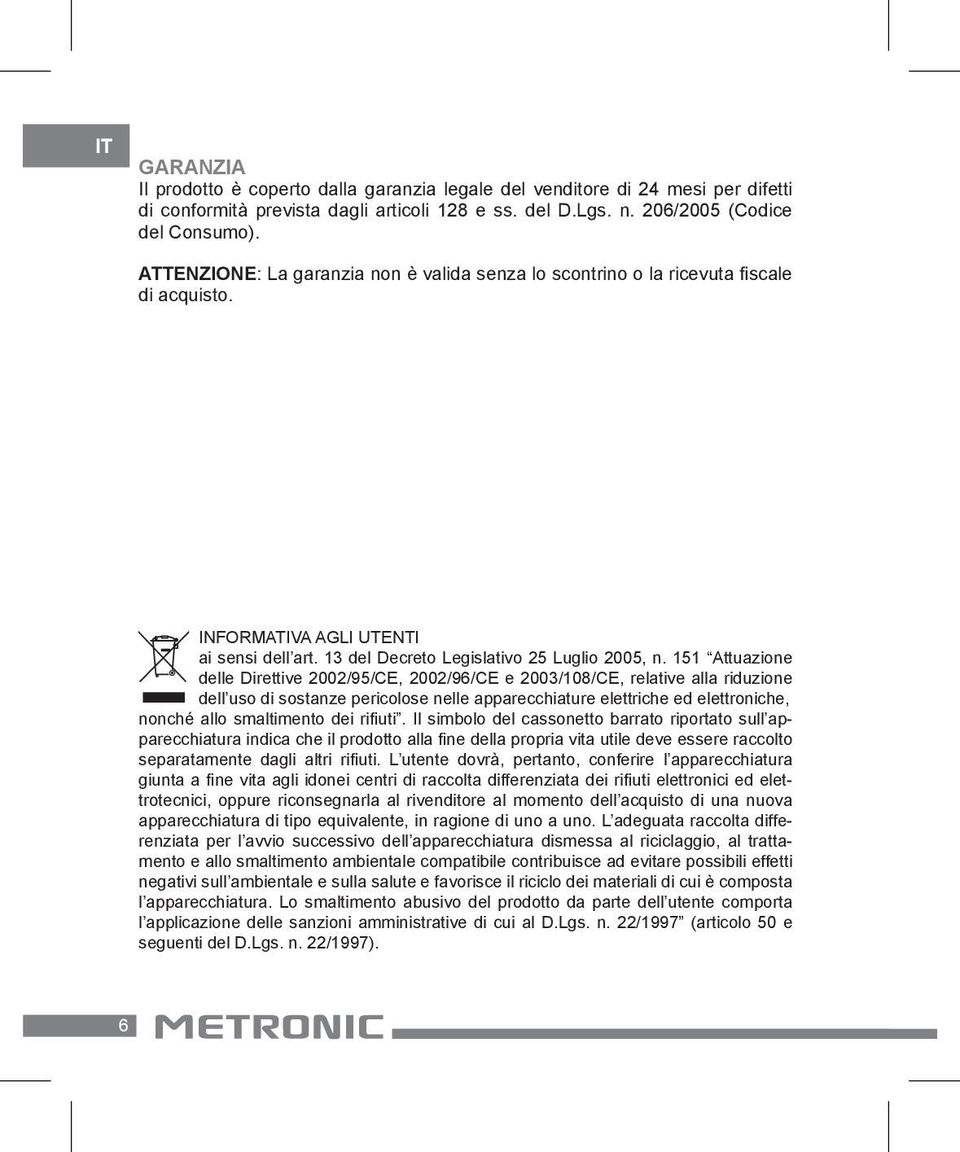 IT

GARANZIA
Il prodotto è coperto dalla garanzia legale del venditore di 24 mesi per difetti di conformità prevista dagli articoli 128 e ss. del D.Lgs. n. 206/2005 (Codice del Consumo).

ATTENZIONE: La garanzia non è valida senza lo scontrino o la ricevuta fiscale di acquisto.

INFORMATIVA AGLI UTENTI
ai sensi dell'art. 13 del Decreto Legislativo 25 Luglio 2005, n. 151 "Attuazione delle Direttive 2002/95/CE, 2002/96/CE e 2003/108/CE, relative alla riduzione dell'uso di sostanze pericolose nelle apparecchiature elettriche ed elettroniche, nonché allo smaltimento dei rifiuti". Il simbolo del cassonetto barrato riportato sull'apparecchiatura indica che il prodotto alla fine della propria vita utile deve essere raccolto separatamente dagli altri rifiuti. L'utente dovrà, pertanto, conferire l'apparecchiatura giunta a fine vita agli idonei centri di raccolta differenziata dei rifiuti elettronici ed elettrotecnici, oppure riconsegnarla al rivenditore al momento dell'acquisto di una nuova apparecchiatura di tipo equivalente, in ragione di uno a uno. L'adeguata raccolta differenziata per l'avvio successivo dell'apparecchiatura dismessa al riciclaggio, al trattamento e allo smaltimento ambientale compatibile contribuisce ad evitare possibili effetti negativi sull'ambientale e sulla salute e favorisce il riciclo dei materiali di cui è composta l'apparecchiatura. Lo smaltimento abusivo del prodotto da parte dell'utente comporta l'applicazione delle sanzioni amministrative di cui al D.Lgs. n. 22/1997" (articolo 50 e seguenti del D.Lgs. n. 22/1997).

6 METRONIC